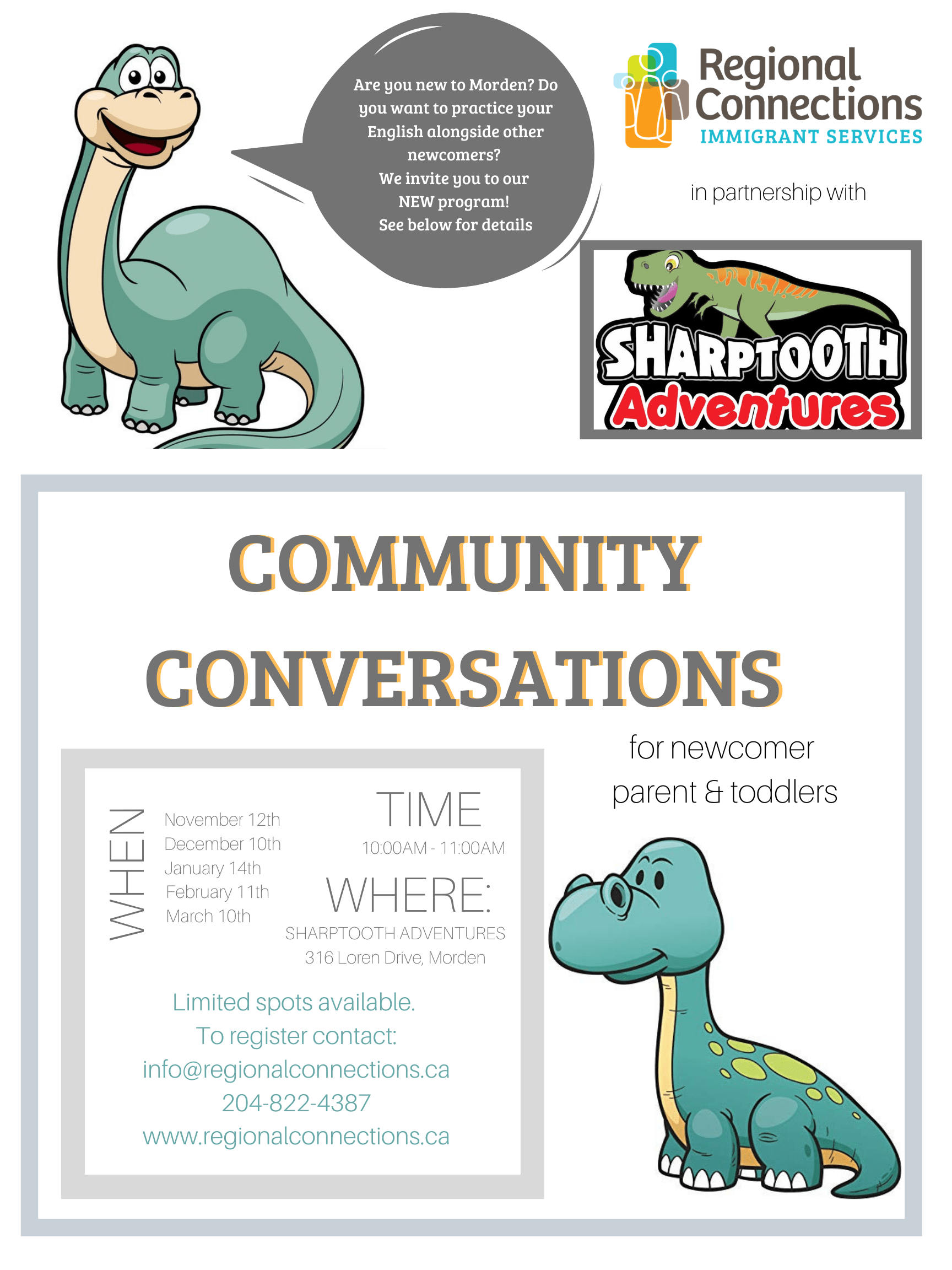 Are you new to Morden? Do you want to practice your English alongside other newcomers?
We invite you to our NEW program!
See below for details

Regional Connections
IMMIGRANT SERVICES

in partnership with

SHARPTOOTH Adventures

COMMUNITY CONVERSATIONS

for newcomer parent & toddlers

WHEN

November 12th
December 10th
January 14th
February 11th
March 10th

TIME
10:00AM - 11:00AM

WHERE:
SHARPTOOTH ADVENTURES
316 Loren Drive, Morden

Limited spots available.
To register contact:
info@regionalconnections.ca
204-822-4387
www.regionalconnections.ca